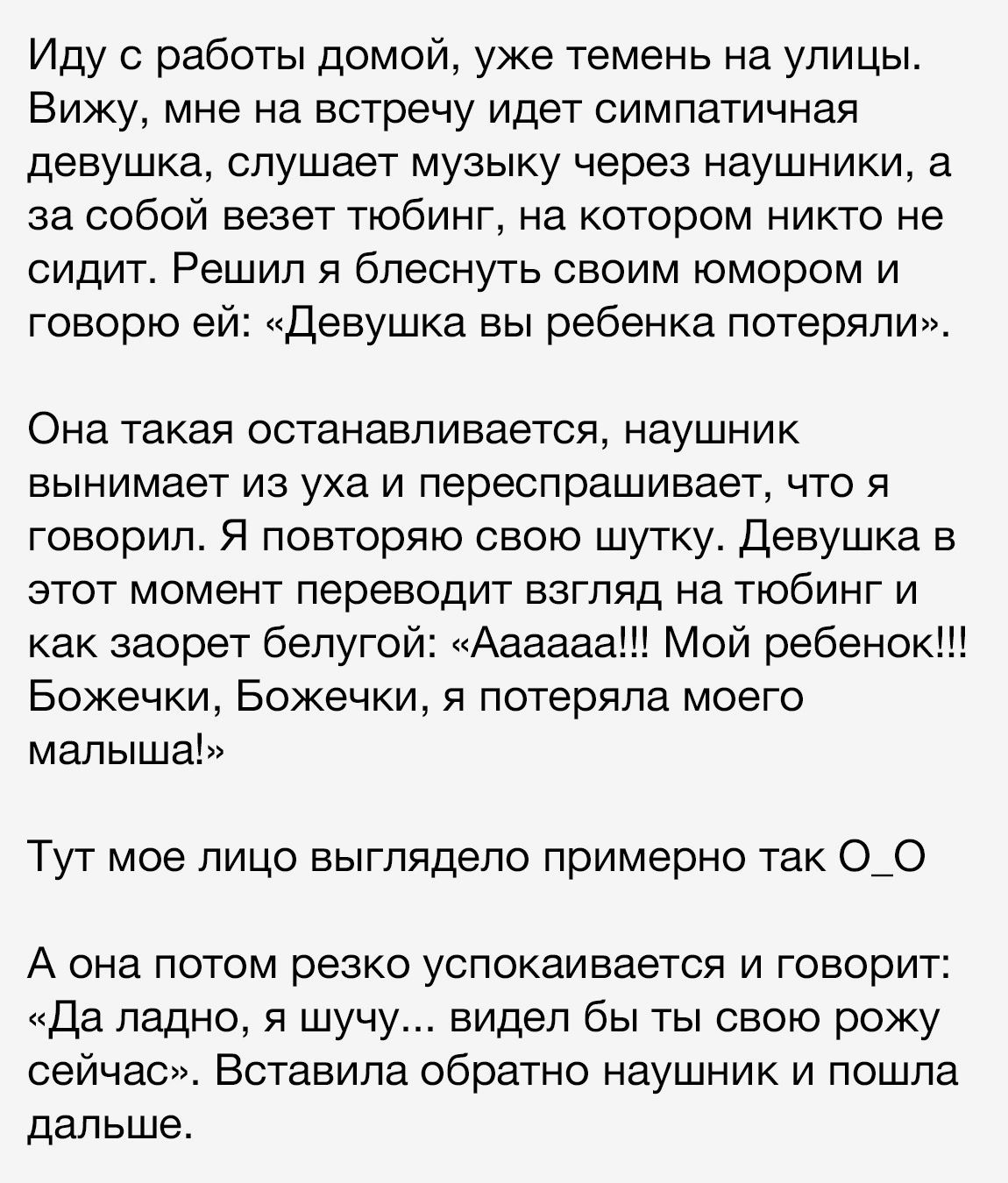 Иду с работы домой, уже темень на улицы. Вижу, мне на встречу идет симпатичная девушка, слушает музыку через наушники, а за собой везет тюбинг, на котором никто не сидит. Решил я блеснуть своим юмором и говорю ей: «Девушка вы ребенка потеряли».

Она такая останавливается, наушник вынимает из уха и переспрашивает, что я говорил. Я повторяю свою шутку. Девушка в этот момент переводит взгляд на тюбинг и как заорет белугой: «Аааааа!!! Мой ребенок!!! Божечки, Божечки, я потеряла моего малыша!»

Тут мое лицо выглядело примерно так О_О

А она потом резко успокаивается и говорит: «Да ладно, я шучу... видел бы ты свою рожу сейчас». Вставила обратно наушник и пошла дальше.